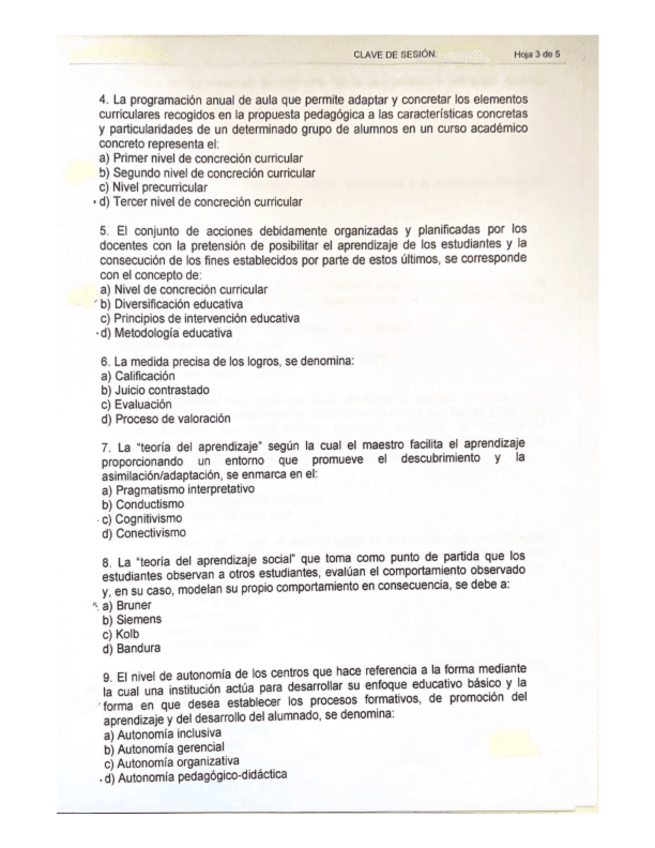 CLAVE DE SESIÓN: Hoja 3 de 5

4. La programación anual de aula que permite adaptar y concretar los elementos curriculares recogidos en la propuesta pedagógica a las características concretas y particularidades de un determinado grupo de alumnos en un curso académico concreto representa el:
a) Primer nivel de concreción curricular
b) Segundo nivel de concreción curricular
c) Nivel precurricular
d) Tercer nivel de concreción curricular

5. El conjunto de acciones debidamente organizadas y planificadas por los docentes con la pretensión de posibilitar el aprendizaje de los estudiantes y la consecución de los fines establecidos por parte de estos últimos, se corresponde con el concepto de:
a) Nivel de concreción curricular
b) Diversificación educativa
c) Principios de intervención educativa
d) Metodología educativa

6. La medida precisa de los logros, se denomina:
a) Calificación
b) Juicio contrastado
c) Evaluación
d) Proceso de valoración

7. La "teoría del aprendizaje" según la cual el maestro facilita el aprendizaje proporcionando un entorno que promueve el descubrimiento y la asimilación/adaptación, se enmarca en el:
a) Pragmatismo interpretativo
b) Conductismo
c) Cognitivismo
d) Conectivismo

8. La "teoría del aprendizaje social" que toma como punto de partida que los estudiantes observan a otros estudiantes, evalúan el comportamiento observado y, en su caso, modelan su propio comportamiento en consecuencia, se debe a:
a) Bruner
b) Siemens
c) Kolb
d) Bandura

9. El nivel de autonomía de los centros que hace referencia a la forma mediante la cual una institución actúa para desarrollar su enfoque educativo básico y la forma en que desea establecer los procesos formativos, de promoción del aprendizaje y del desarrollo del alumnado, se denomina:
a) Autonomía inclusiva
b) Autonomía gerencial
c) Autonomía organizativa
d) Autonomía pedagógico-didáctica